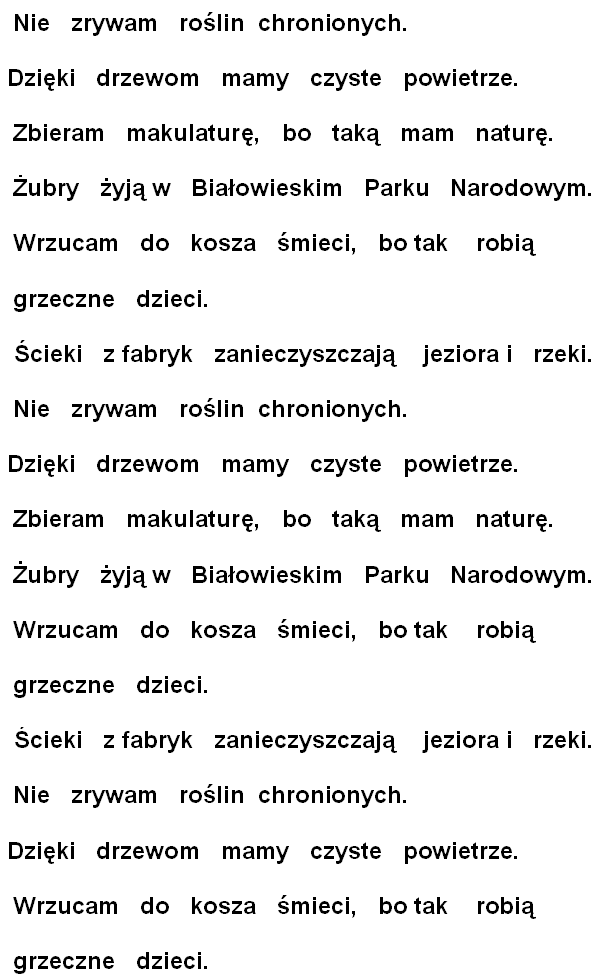 Nie zrywam roślin chronionych.

Dzięki drzewom mamy czyste powietrze.

Zbieram makulaturę, bo taką mam naturę.

Żubry żyją w Białowieskim Parku Narodowym.

Wrzucam do kosza śmieci, bo tak robią grzeczne dzieci.

Ścieki z fabryk zanieczyszczają jeziora i rzeki.

Nie zrywam roślin chronionych.

Dzięki drzewom mamy czyste powietrze.

Zbieram makulaturę, bo taką mam naturę.

Żubry żyją w Białowieskim Parku Narodowym.

Wrzucam do kosza śmieci, bo tak robią grzeczne dzieci.

Ścieki z fabryk zanieczyszczają jeziora i rzeki.

Nie zrywam roślin chronionych.

Dzięki drzewom mamy czyste powietrze.

Wrzucam do kosza śmieci, bo tak robią grzeczne dzieci.